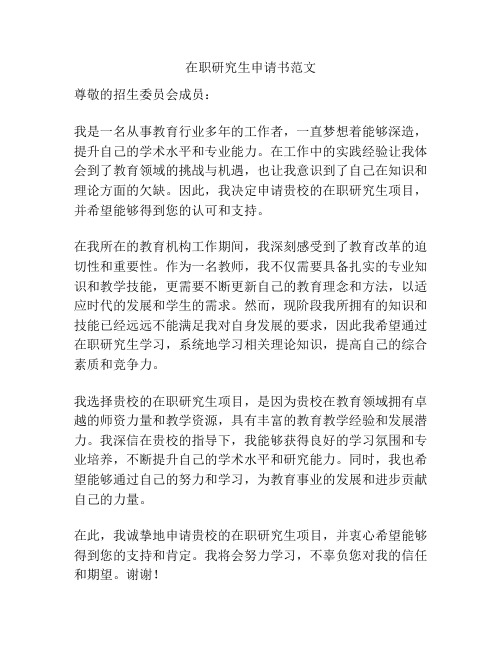 在职研究生申请书范文

尊敬的招生委员会成员：

我是一名从事教育行业多年的工作者，一直梦想着能够深造，提升自己的学术水平和专业能力。在工作中的实践经验让我体会到了教育领域的挑战与机遇，也让我意识到了自己在知识和理论方面的欠缺。因此，我决定申请贵校的在职研究生项目，并希望能够得到您的认可和支持。

在我所在的教育机构工作期间，我深刻感受到了教育改革的迫切性和重要性。作为一名教师，我不仅需要具备扎实的专业知识和教学技能，更需要不断更新自己的教育理念和方法，以适应时代的发展和学生的需求。然而，现阶段我所拥有的知识和技能已经远远不能满足我对自身发展的要求，因此我希望通过在职研究生学习，系统地学习相关理论知识，提高自己的综合素质和竞争力。

我选择贵校的在职研究生项目，是因为贵校在教育领域拥有卓越的师资力量和教学资源，具有丰富的教育教学经验和发展潜力。我深信在贵校的指导下，我能够获得良好的学习氛围和专业培养，不断提升自己的学术水平和研究能力。同时，我也希望能够通过自己的努力和学习，为教育事业的发展和进步贡献自己的力量。

在此，我诚挚地申请贵校的在职研究生项目，并衷心希望能够得到您的支持和肯定。我将会努力学习，不辜负您对我的信任和期望。谢谢！